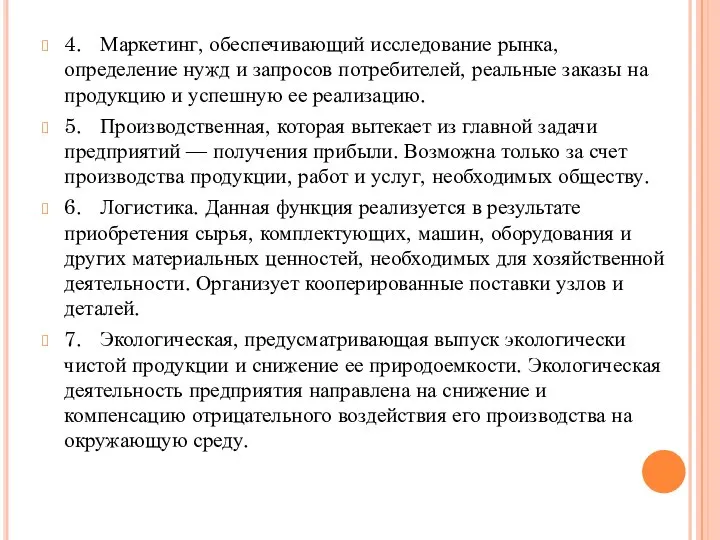 4. Маркетинг, обеспечивающий исследование рынка, определение нужд и запросов потребителей, реальные заказы на продукцию и успешную ее реализацию.

5. Производственная, которая вытекает из главной задачи предприятий — получения прибыли. Возможна только за счет производства продукции, работ и услуг, необходимых обществу.

6. Логистика. Данная функция реализуется в результате приобретения сырья, комплектующих, машин, оборудования и других материальных ценностей, необходимых для хозяйственной деятельности. Организует кооперированные поставки узлов и деталей.

7. Экологическая, предусматривающая выпуск экологически чистой продукции и снижение ее природоемкости. Экологическая деятельность предприятия направлена на снижение и компенсацию отрицательного воздействия его производства на окружающую среду.